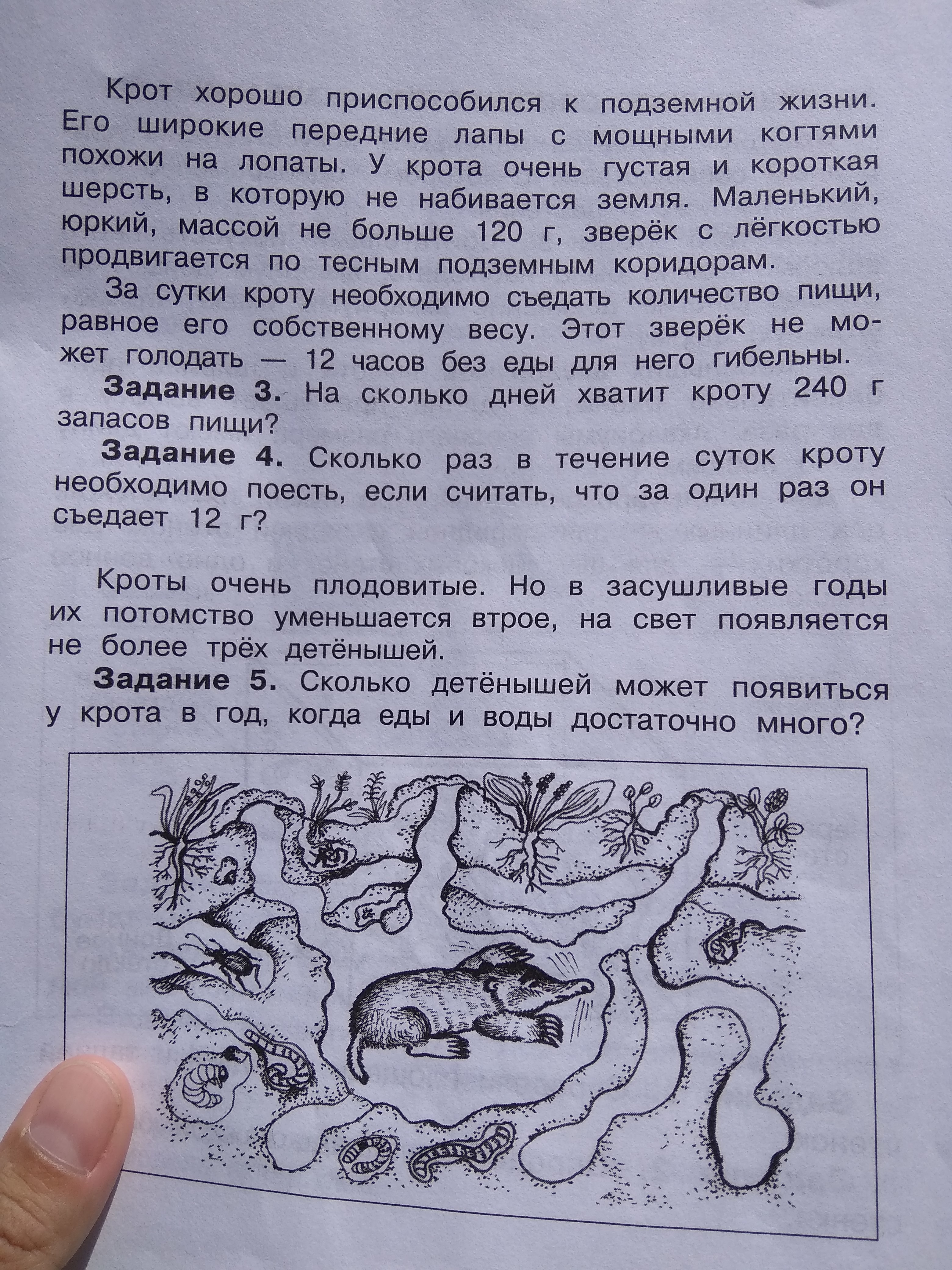 Крот хорошо приспособился к подземной жизни. Его широкие передние лапы с мощными когтями похожи на лопаты. У крота очень густая и короткая шерсть, в которую не набивается земля. Маленький, юркий, массой не больше 120 г, зверёк с лёгкостью продвигается по тесным подземным коридорам.

За сутки кроту необходимо съедать количество пищи, равное его собственному весу. Этот зверёк не может голодать — 12 часов без еды для него гибельны.

**Задание 3.** На сколько дней хватит кроту 240 г запасов пищи?

**Задание 4.** Сколько раз в течение суток кроту необходимо поесть, если считать, что за один раз он съедает 12 г?

Кроты очень плодовитые. Но в засушливые годы их потомство уменьшается втрое, на свет появляется не более трёх детёнышей.

**Задание 5.** Сколько детёнышей может появиться у крота в год, когда еды и воды достаточно много?